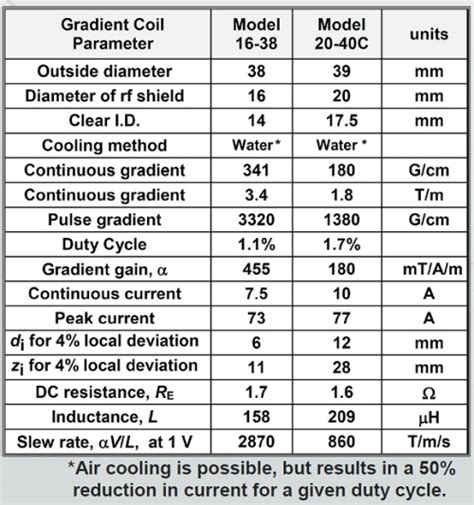 | Gradient Coil Parameter | Model 16-38 | Model 20-40C | units |
|---|---|---|---|
| Outside diameter | 38 | 39 | mm |
| Diameter of rf shield | 16 | 20 | mm |
| Clear I.D. | 14 | 17.5 | mm |
| Cooling method | Water* | Water * | |
| Continuous gradient | 341 | 180 | G/cm |
| Continuous gradient | 3.4 | 1.8 | T/m |
| Pulse gradient | 3320 | 1380 | G/cm |
| Duty Cycle | 1.1% | 1.7% | |
| Gradient gain, $\alpha$ | 455 | 180 | mT/A/m |
| Continuous current | 7.5 | 10 | A |
| Peak current | 73 | 77 | A |
| $d_i$ for 4% local deviation | 6 | 12 | mm |
| $z_i$ for 4% local deviation | 11 | 28 | mm |
| DC resistance, $R_E$ | 1.7 | 1.6 | $\Omega$ |
| Inductance, $L$ | 158 | 209 | $\mu$H |
| Slew rate, $\alpha V/L$, at 1 V | 2870 | 860 | T/m/s |

*Air cooling is possible, but results in a 50% reduction in current for a given duty cycle.